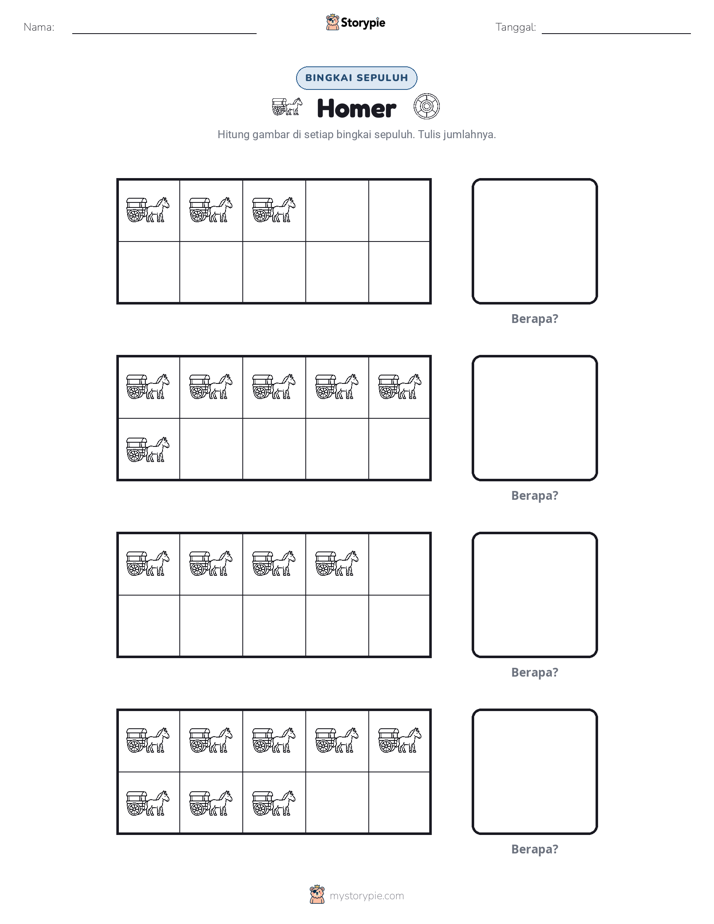 Nama: ____ Storypie Tanggal: ____

BINGKAI SEPULUH

Homer

Hitung gambar di setiap bingkai sepuluh. Tulis jumlahnya.

Berapa?

Berapa?

Berapa?

Berapa?

mystorypie.com